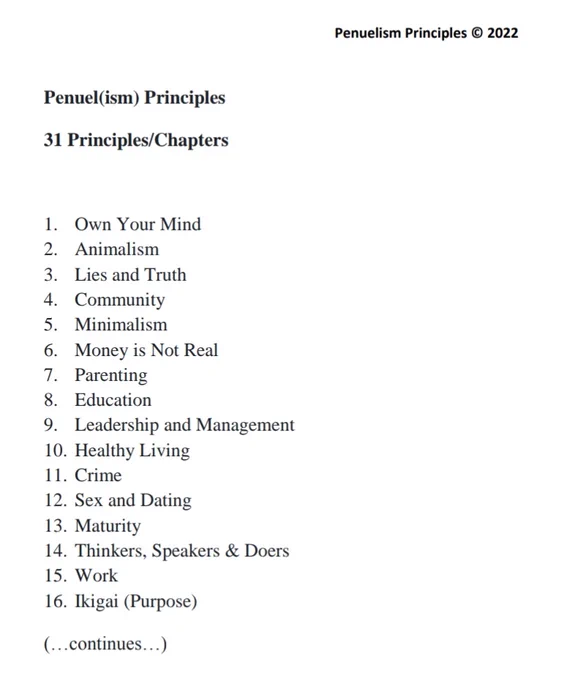 Penuelism Principles © 2022

Penuel(ism) Principles

31 Principles/Chapters

1. Own Your Mind
2. Animalism
3. Lies and Truth
4. Community
5. Minimalism
6. Money is Not Real
7. Parenting
8. Education
9. Leadership and Management
10. Healthy Living
11. Crime
12. Sex and Dating
13. Maturity
14. Thinkers, Speakers & Doers
15. Work
16. Ikigai (Purpose)

(…continues…)